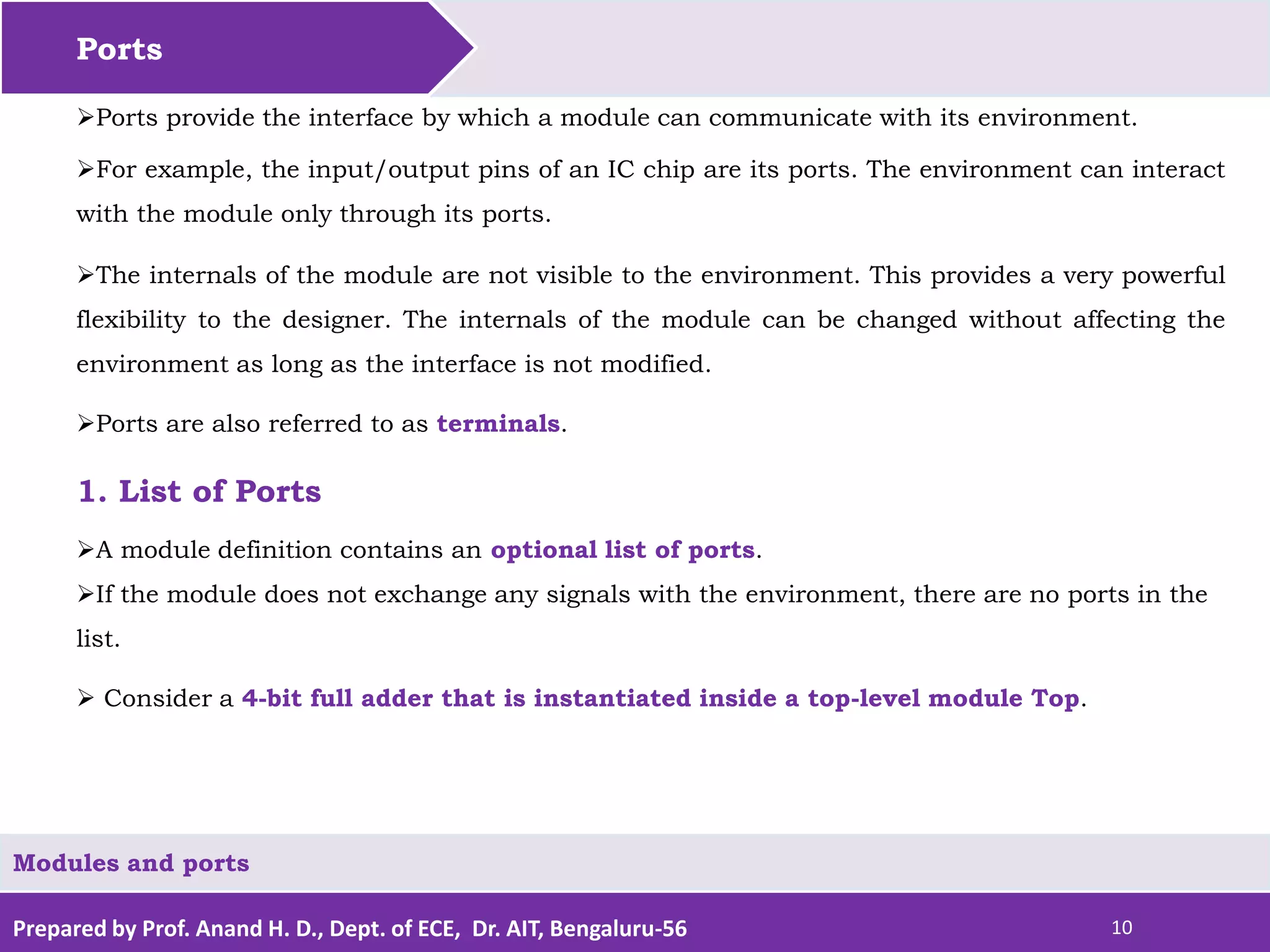 Ports

➢Ports provide the interface by which a module can communicate with its environment.

➢For example, the input/output pins of an IC chip are its ports. The environment can interact with the module only through its ports.

➢The internals of the module are not visible to the environment. This provides a very powerful flexibility to the designer. The internals of the module can be changed without affecting the environment as long as the interface is not modified.

➢Ports are also referred to as terminals.

1. List of Ports

➢A module definition contains an optional list of ports.

➢If the module does not exchange any signals with the environment, there are no ports in the list.

➢ Consider a 4-bit full adder that is instantiated inside a top-level module Top.

Modules and ports

Prepared by Prof. Anand H. D., Dept. of ECE, Dr. AIT, Bengaluru-56

10